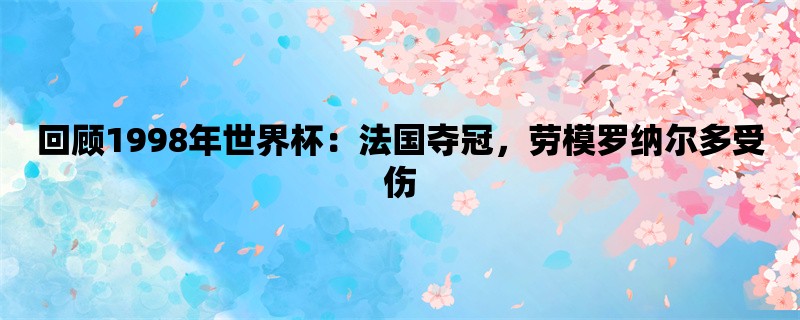 回顾1998年世界杯：法国夺冠，劳模罗纳尔多受伤